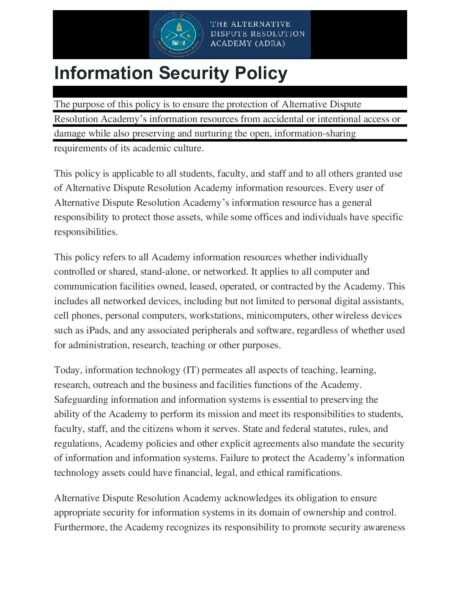 THE ALTERNATIVE DISPUTE RESOLUTION ACADEMY (ADRA)

Information Security Policy

The purpose of this policy is to ensure the protection of Alternative Dispute Resolution Academy's information resources from accidental or intentional access or damage while also preserving and nurturing the open, information-sharing requirements of its academic culture.

This policy is applicable to all students, faculty, and staff and to all others granted use of Alternative Dispute Resolution Academy information resources. Every user of Alternative Dispute Resolution Academy's information resource has a general responsibility to protect those assets, while some offices and individuals have specific responsibilities.

This policy refers to all Academy information resources whether individually controlled or shared, stand-alone, or networked. It applies to all computer and communication facilities owned, leased, operated, or contracted by the Academy. This includes all networked devices, including but not limited to personal digital assistants, cell phones, personal computers, workstations, minicomputers, other wireless devices such as iPads, and any associated peripherals and software, regardless of whether used for administration, research, teaching or other purposes.

Today, information technology (IT) permeates all aspects of teaching, learning, research, outreach and the business and facilities functions of the Academy. Safeguarding information and information systems is essential to preserving the ability of the Academy to perform its mission and meet its responsibilities to students, faculty, staff, and the citizens whom it serves. State and federal statutes, rules, and regulations, Academy policies and other explicit agreements also mandate the security of information and information systems. Failure to protect the Academy's information technology assets could have financial, legal, and ethical ramifications.

Alternative Dispute Resolution Academy acknowledges its obligation to ensure appropriate security for information systems in its domain of ownership and control. Furthermore, the Academy recognizes its responsibility to promote security awareness